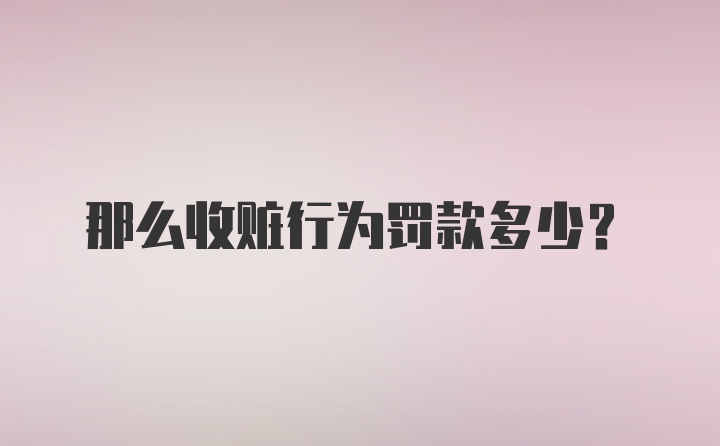 那么收赃行为罚款多少?